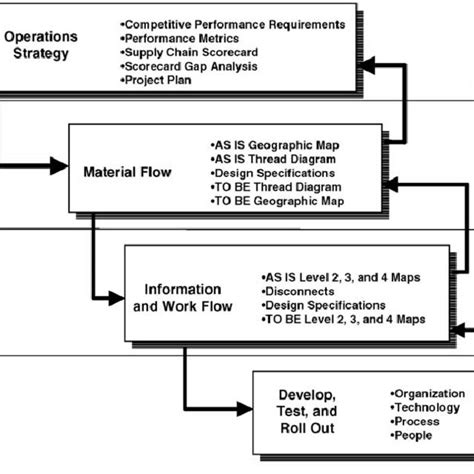 Operations Strategy

•Competitive Performance Requirements
•Performance Metrics
•Supply Chain Scorecard
•Scorecard Gap Analysis
•Project Plan

Material Flow

•AS IS Geographic Map
•AS IS Thread Diagram
•Design Specifications
•TO BE Thread Diagram
•TO BE Geographic Map

Information and Work Flow

•AS IS Level 2, 3, and 4 Maps
•Disconnects
•Design Specifications
•TO BE Level 2, 3, and 4 Maps

Develop, Test, and Roll Out

•Organization
•Technology
•Process
•People